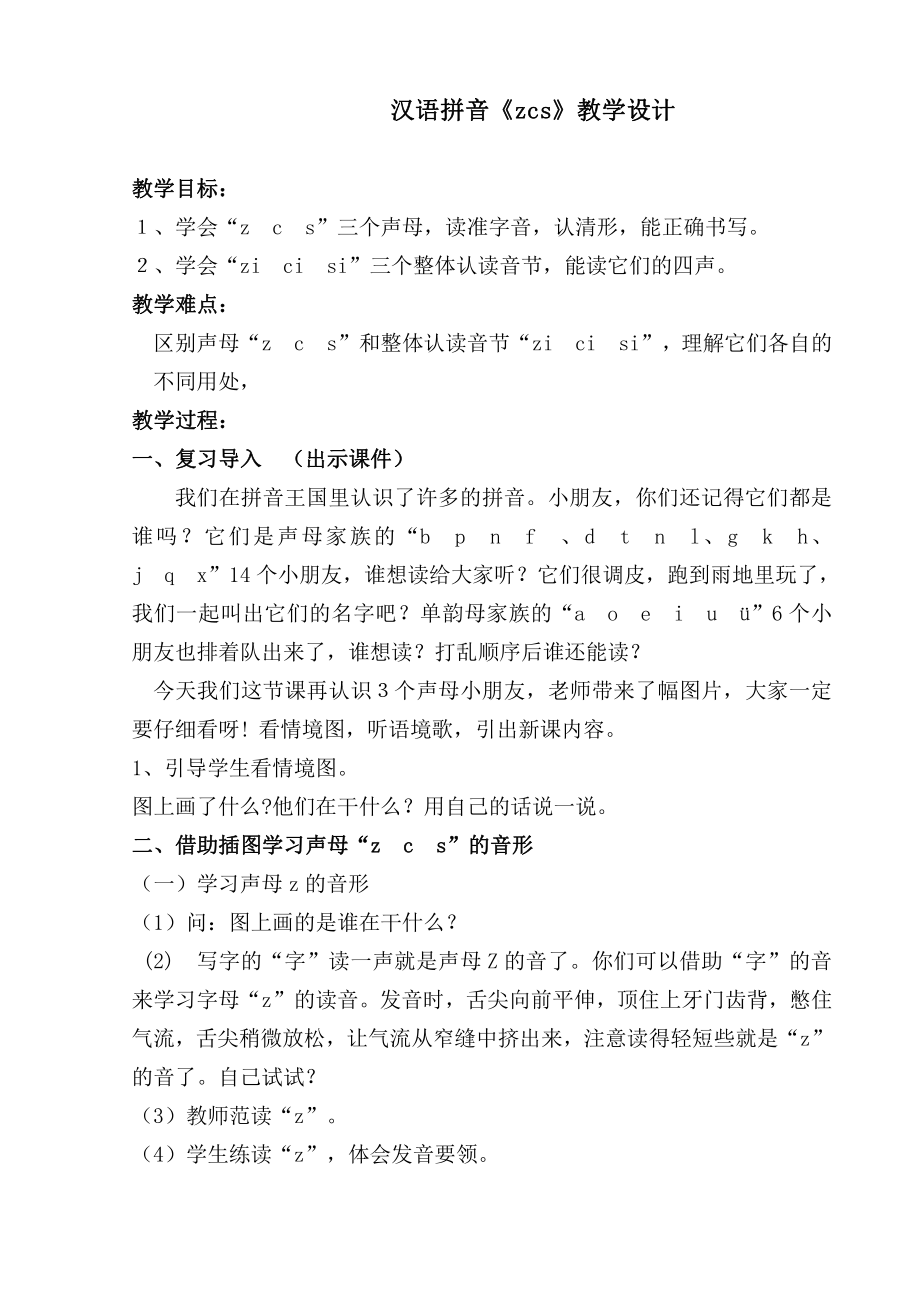 汉语拼音《zcs》教学设计

教学目标：

1、学会“z c s”三个声母，读准字音，认清形，能正确书写。

2、学会“zi ci si”三个整体认读音节，能读它们的四声。

教学难点：

区别声母“z c s”和整体认读音节“zi ci si”，理解它们各自的不同用处，

教学过程：

一、复习导入 （出示课件）

我们在拼音王国里认识了许多的拼音。小朋友，你们还记得它们都是谁吗？它们是声母家族的“b p n f 、d t n l、g k h、j q x”14个小朋友，谁想读给大家听？它们很调皮，跑到雨地里玩了，我们一起叫出它们的名字吧？单韵母家族的“a o e i u ü”6个小朋友也排着队出来了，谁想读？打乱顺序后谁还能读？

今天我们这节课再认识3个声母小朋友，老师带来了幅图片，大家一定要仔细看呀！看情境图，听语境歌，引出新课内容。

1、引导学生看情境图。

图上画了什么?他们在干什么？用自己的话说一说。

二、借助插图学习声母“z c s”的音形

（一）学习声母z的音形

（1）问：图上画的是谁在干什么？

(2) 写字的“字”读一声就是声母Z的音了。你们可以借助“字”的音来学习字母“z”的读音。发音时，舌尖向前平伸，顶住上牙门齿背，憋住气流，舌尖稍微放松，让气流从窄缝中挤出来，注意读得轻短些就是“z”的音了。自己试试？

（3）教师范读“z”。

（4）学生练读“z”，体会发音要领。